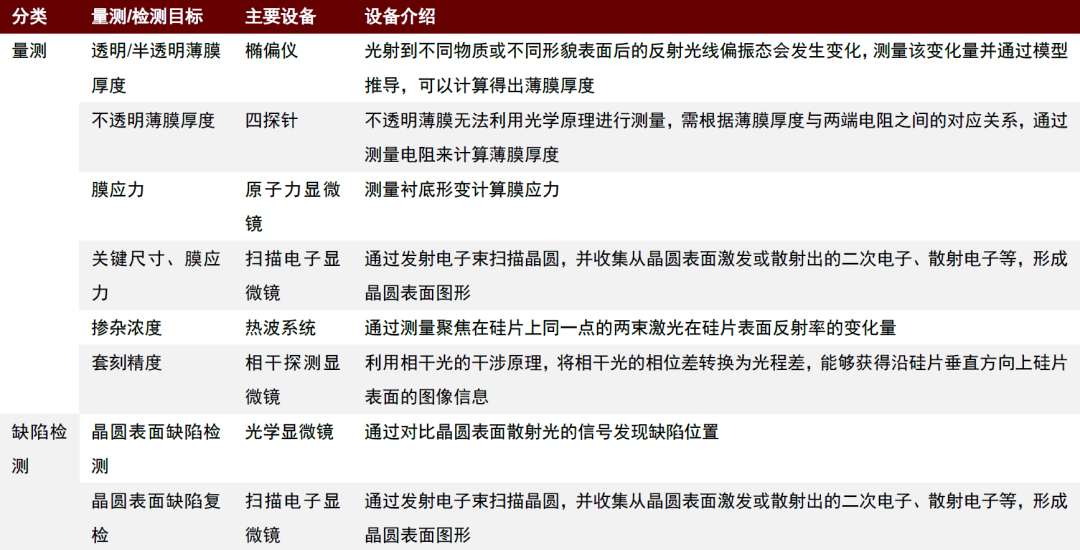 | 分类 | 量测/检测目标 | 主要设备 | 设备介绍 |
|---|---|---|---|
| 量测 | 透明/半透明薄膜厚度 | 椭偏仪 | 光射到不同物质或不同形貌表面后的反射光线偏振态会发生变化，测量该变化量并通过模型推导，可以计算得出薄膜厚度 |
| | 不透明薄膜厚度 | 四探针 | 不透明薄膜无法利用光学原理进行测量，需根据薄膜厚度与两端电阻之间的对应关系，通过测量电阻来计算薄膜厚度 |
| | 膜应力 | 原子力显微镜 | 测量衬底形变计算膜应力 |
| | 关键尺寸、膜应力 | 扫描电子显微镜 | 通过发射电子束扫描晶圆，并收集从晶圆表面激发或散射出的二次电子、散射电子等，形成晶圆表面图形 |
| | 掺杂浓度 | 热波系统 | 通过测量聚焦在硅片上同一点的两束激光在硅片表面反射率的变化量 |
| | 套刻精度 | 相干探测显微镜 | 利用相干光的干涉原理，将相干光的相位差转换为光程差，能够获得沿硅片垂直方向上硅片表面的图像信息 |
| 缺陷检测 | 晶圆表面缺陷检测 | 光学显微镜 | 通过对比晶圆表面散射光的信号发现缺陷位置 |
| | 晶圆表面缺陷复检 | 扫描电子显微镜 | 通过发射电子束扫描晶圆，并收集从晶圆表面激发或散射出的二次电子、散射电子等，形成晶圆表面图形 |